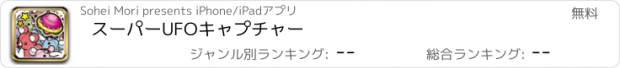 Sohei Mori presents iPhone/iPadアプリ

無料

スーパーUFOキャプチャー

ジャンル別ランキング: --

総合ランキング: --